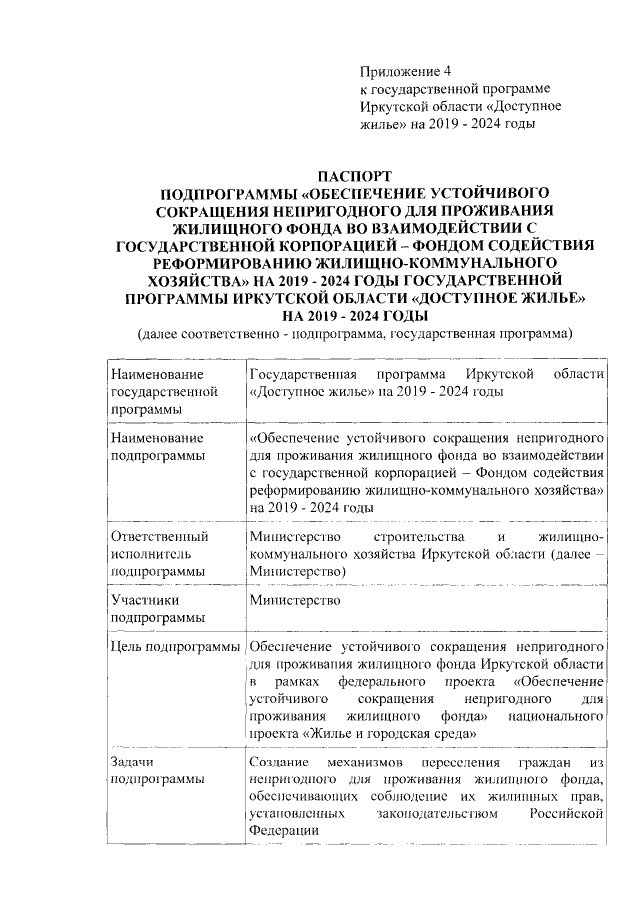 Приложение 4
к государственной программе
Иркутской области «Доступное жилье» на 2019 - 2024 годы

ПАСПОРТ
ПОДПРОГРАММЫ «ОБЕСПЕЧЕНИЕ УСТОЙЧИВОГО СОКРАЩЕНИЯ НЕПРИГОДНОГО ДЛЯ ПРОЖИВАНИЯ ЖИЛИЩНОГО ФОНДА ВО ВЗАИМОДЕЙСТВИИ С ГОСУДАРСТВЕННОЙ КОРПОРАЦИЕЙ – ФОНДОМ СОДЕЙСТВИЯ РЕФОРМИРОВАНИЮ ЖИЛИЩНО-КОММУНАЛЬНОГО ХОЗЯЙСТВА» НА 2019 - 2024 ГОДЫ ГОСУДАРСТВЕННОЙ ПРОГРАММЫ ИРКУТСКОЙ ОБЛАСТИ «ДОСТУПНОЕ ЖИЛЬЕ» НА 2019 - 2024 ГОДЫ
(далее соответственно - подпрограмма, государственная программа)

| Наименование государственной программы | Государственная программа Иркутской области «Доступное жилье» на 2019 - 2024 годы |
|---|---|
| Наименование подпрограммы | «Обеспечение устойчивого сокращения непригодного для проживания жилищного фонда во взаимодействии с государственной корпорацией – Фондом содействия реформированию жилищно-коммунального хозяйства» на 2019 - 2024 годы |
| Ответственный исполнитель подпрограммы | Министерство строительства и жилищно-коммунального хозяйства Иркутской области (далее – Министерство) |
| Участники подпрограммы | Министерство |
| Цель подпрограммы | Обеспечение устойчивого сокращения непригодного для проживания жилищного фонда Иркутской области в рамках федерального проекта «Обеспечение устойчивого сокращения непригодного для проживания жилищного фонда» национального проекта «Жилье и городская среда» |
| Задачи подпрограммы | Создание механизмов переселения граждан из непригодного для проживания жилищного фонда, обеспечивающих соблюдение их жилищных прав, установленных законодательством Российской Федерации |